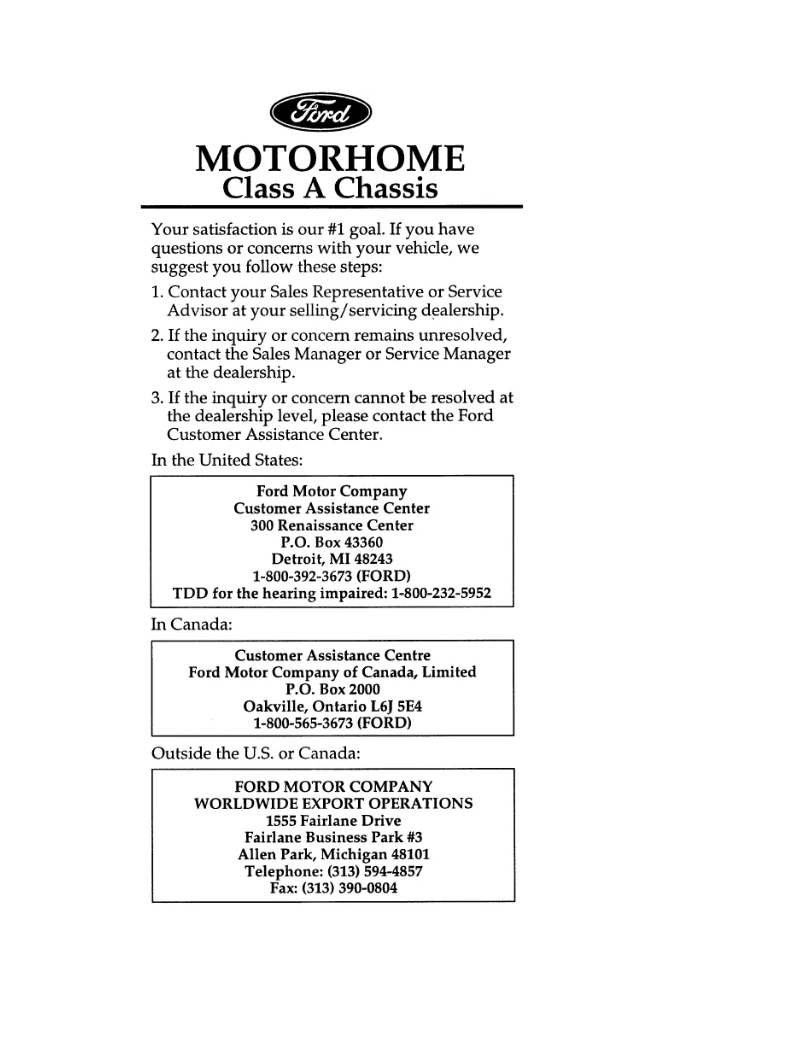 Ford

MOTORHOME
Class A Chassis

Your satisfaction is our #1 goal. If you have questions or concerns with your vehicle, we suggest you follow these steps:

1. Contact your Sales Representative or Service Advisor at your selling/servicing dealership.
2. If the inquiry or concern remains unresolved, contact the Sales Manager or Service Manager at the dealership.
3. If the inquiry or concern cannot be resolved at the dealership level, please contact the Ford Customer Assistance Center.

In the United States:

Ford Motor Company
Customer Assistance Center
300 Renaissance Center
P.O. Box 43360
Detroit, MI 48243
1-800-392-3673 (FORD)
TDD for the hearing impaired: 1-800-232-5952

In Canada:

Customer Assistance Centre
Ford Motor Company of Canada, Limited
P.O. Box 2000
Oakville, Ontario L6J 5E4
1-800-565-3673 (FORD)

Outside the U.S. or Canada:

FORD MOTOR COMPANY
WORLDWIDE EXPORT OPERATIONS
1555 Fairlane Drive
Fairlane Business Park #3
Allen Park, Michigan 48101
Telephone: (313) 594-4857
Fax: (313) 390-0804